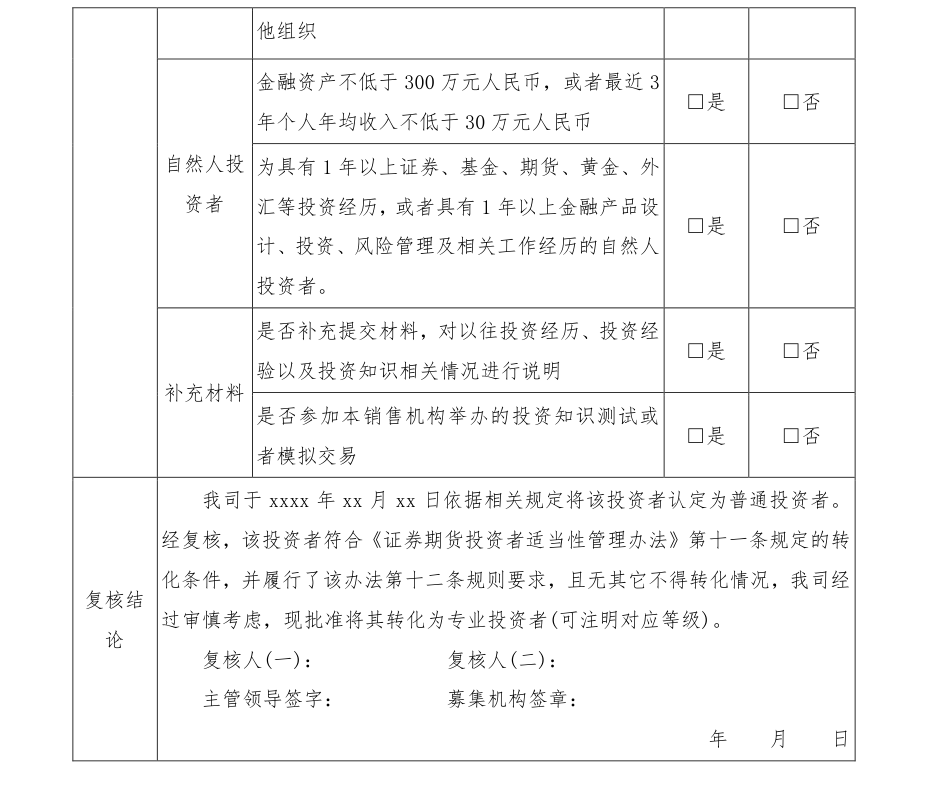 |  |  | 他组织 |  |  |
|---|---|---|---|---|
|  | 自然人投资者 | 金融资产不低于300万元人民币，或者最近3年个人年均收入不低于30万元人民币 | ☐是 | ☐否 |
|  |  | 为具有1年以上证券、基金、期货、黄金、外汇等投资经历，或者具有1年以上金融产品设计、投资、风险管理及相关工作经历的自然人投资者。 | ☐是 | ☐否 |
|  | 补充材料 | 是否补充提交材料，对以往投资经历、投资经验以及投资知识相关情况进行说明 | ☐是 | ☐否 |
|  |  | 是否参加本销售机构举办的投资知识测试或者模拟交易 | ☐是 | ☐否 |
| 复核结论 | 我司于xxxx年xx月xx日依据相关规定将该投资者认定为普通投资者。经复核，该投资者符合《证券期货投资者适当性管理办法》第十一条规定的转化条件，并履行了该办法第十二条规则要求，且无其它不得转化情况，我司经过审慎考虑，现批准将其转化为专业投资者(可注明对应等级)。 复核人(一)： 复核人(二)： 主管领导签字： 募集机构签章： 年 月 日 |  |  |  |